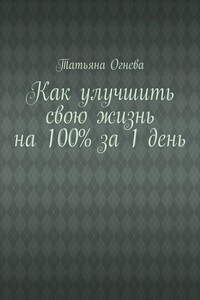 Татьяна Огнева

Как улучшить свою жизнь на 100% за 1 день